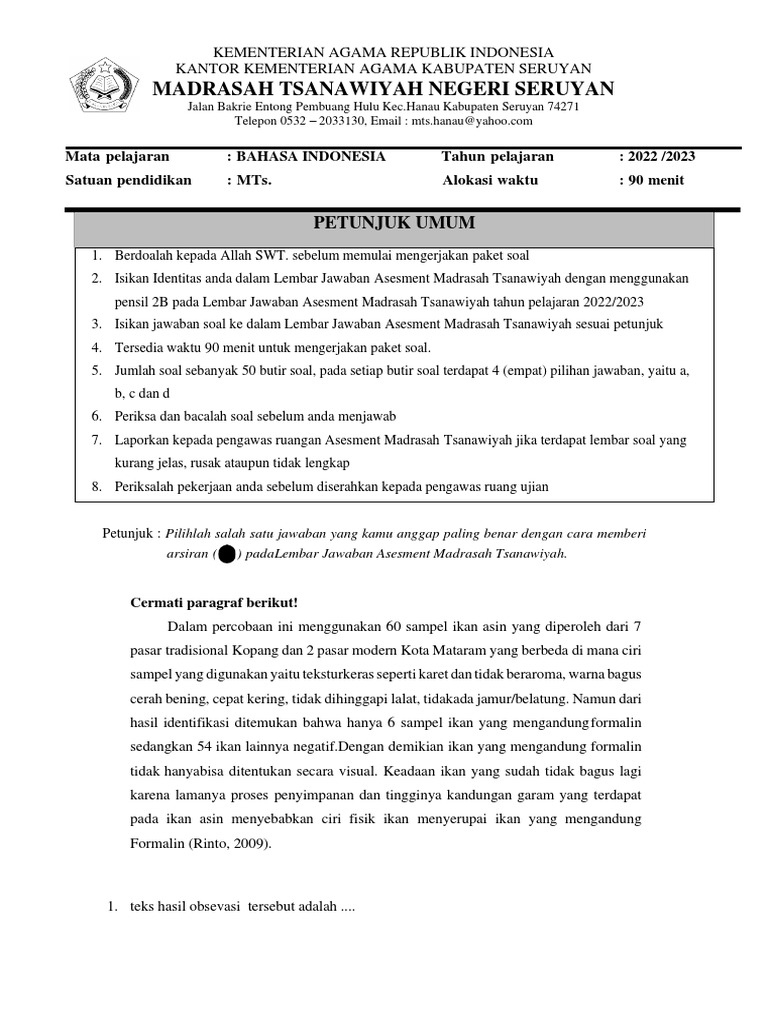 KEMENTERIAN AGAMA REPUBLIK INDONESIA
KANTOR KEMENTERIAN AGAMA KABUPATEN SERUYAN
MADRASAH TSANAWIYAH NEGERI SERUYAN
Jalan Bakrie Entong Pembuang Hulu Kec.Hanau Kabupaten Seruyan 74271
Telepon 0532 – 2033130, Email : mts.hanau@yahoo.com

| Mata pelajaran | : BAHASA INDONESIA | Tahun pelajaran | : 2022 /2023 |
|---|---|---|---|
| Satuan pendidikan | : MTs. | Alokasi waktu | : 90 menit |

PETUNJUK UMUM

1. Berdoalah kepada Allah SWT. sebelum memulai mengerjakan paket soal
2. Isikan Identitas anda dalam Lembar Jawaban Asesment Madrasah Tsanawiyah dengan menggunakan pensil 2B pada Lembar Jawaban Asesment Madrasah Tsanawiyah tahun pelajaran 2022/2023
3. Isikan jawaban soal ke dalam Lembar Jawaban Asesment Madrasah Tsanawiyah sesuai petunjuk
4. Tersedia waktu 90 menit untuk mengerjakan paket soal.
5. Jumlah soal sebanyak 50 butir soal, pada setiap butir soal terdapat 4 (empat) pilihan jawaban, yaitu a, b, c dan d
6. Periksa dan bacalah soal sebelum anda menjawab
7. Laporkan kepada pengawas ruangan Asesment Madrasah Tsanawiyah jika terdapat lembar soal yang kurang jelas, rusak ataupun tidak lengkap
8. Periksalah pekerjaan anda sebelum diserahkan kepada pengawas ruang ujian

Petunjuk : Pilihlah salah satu jawaban yang kamu anggap paling benar dengan cara memberi arsiran ( ) padaLembar Jawaban Asesment Madrasah Tsanawiyah.

Cermati paragraf berikut!

Dalam percobaan ini menggunakan 60 sampel ikan asin yang diperoleh dari 7 pasar tradisional Kopang dan 2 pasar modern Kota Mataram yang berbeda di mana ciri sampel yang digunakan yaitu teksturkeras seperti karet dan tidak beraroma, warna bagus cerah bening, cepat kering, tidak dihinggapi lalat, tidakada jamur/belatung. Namun dari hasil identifikasi ditemukan bahwa hanya 6 sampel ikan yang mengandungformalin sedangkan 54 ikan lainnya negatif.Dengan demikian ikan yang mengandung formalin tidak hanyabisa ditentukan secara visual. Keadaan ikan yang sudah tidak bagus lagi karena lamanya proses penyimpanan dan tingginya kandungan garam yang terdapat pada ikan asin menyebabkan ciri fisik ikan menyerupai ikan yang mengandung Formalin (Rinto, 2009).

1. teks hasil obsevasi tersebut adalah ....